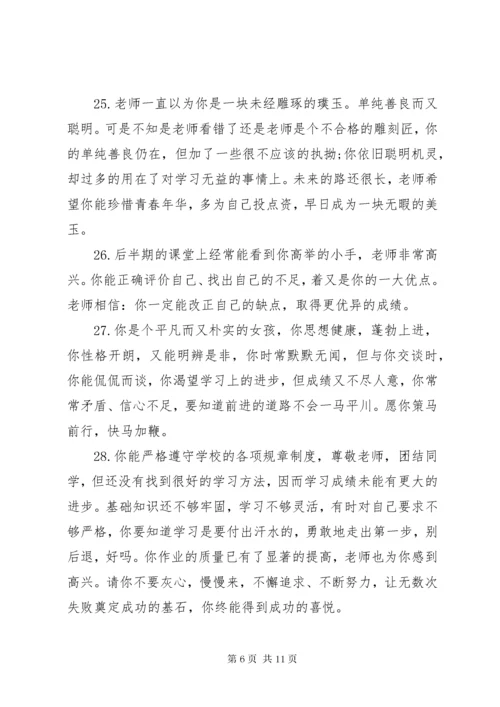 25. 老师一直以为你是一块未经雕琢的璞玉。单纯善良而又聪明。可是不知是老师看错了还是老师是个不合格的雕刻匠，你的单纯善良仍在，但加了一些很不应该的执拗;你依旧聪明机灵，却过多的用在了对学习无益的事情上。未来的路还很长，老师希望你能珍惜青春年华，多为自己投点资，早日成为一块无暇的美玉。

26. 后半期的课堂上经常能看到你高举的小手，老师非常高兴。你能正确评价自己、找出自己的不足，着又是你的一大优点。老师相信：你一定能改正自己的缺点，取得更优异的成绩。

27. 你是个平凡而又朴实的女孩，你思想健康，蓬勃上进，你性格开朗，又能明辨是非，你时常默默无闻，但与你交谈时，你能侃侃而谈，你渴望学习上的进步，但成绩又不尽人意，你常常矛盾、信心不足，要知道前进的道路不会一马平川。愿你策马前行，快马加鞭。

28. 你能严格遵守学校的各项规章制度，尊敬老师，团结同学，但还没有找到很好的学习方法，因而学习成绩未能有更大的进步。基础知识还不够牢固，学习不够灵活，有时对自己要求不够严格，你要知道学习是要付出汗水的，勇敢地走出第一步，别后退，好吗。你作业的质量已有了显著的提高，老师也为你感到高兴。请你不要灰心，慢慢来，不懈追求、不断努力，让无数次失败奠定成功的基石，你终能得到成功的喜悦。

第 6 页 共 11 页